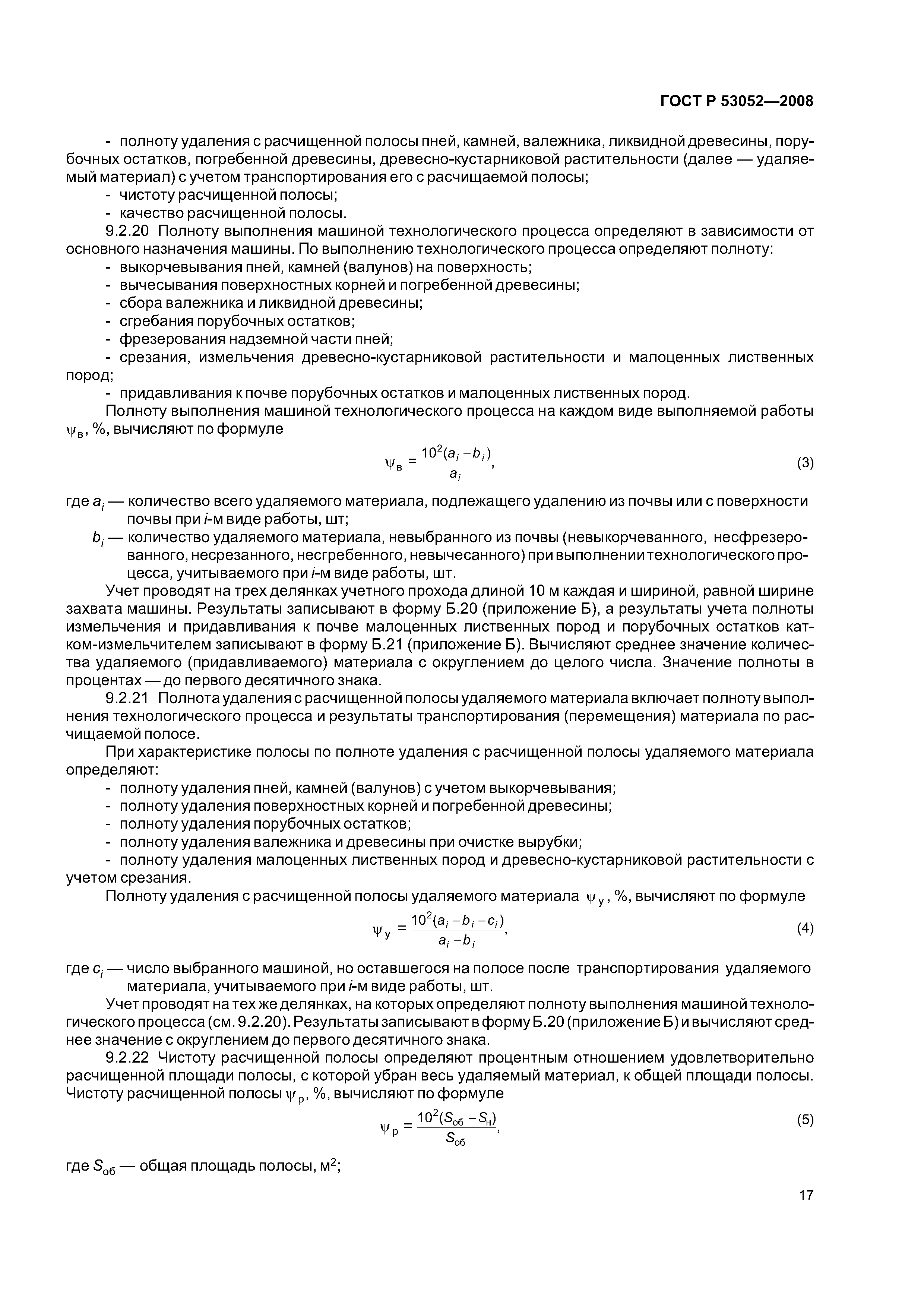 ГОСТ Р 53052—2008

- полноту удаления с расчищенной полосы пней, камней, валежника, ликвидной древесины, порубочных остатков, погребенной древесины, древесно-кустарниковой растительности (далее — удаляемый материал) с учетом транспортирования его с расчищаемой полосы;
- чистоту расчищенной полосы;
- качество расчищенной полосы.

9.2.20 Полноту выполнения машиной технологического процесса определяют в зависимости от основного назначения машины. По выполнению технологического процесса определяют полноту:
- выкорчевывания пней, камней (валунов) на поверхность;
- вычесывания поверхностных корней и погребенной древесины;
- сбора валежника и ликвидной древесины;
- сгребания порубочных остатков;
- фрезерования надземной части пней;
- срезания, измельчения древесно-кустарниковой растительности и малоценных лиственных пород;
- придавливания к почве порубочных остатков и малоценных лиственных пород.

Полноту выполнения машиной технологического процесса на каждом виде выполняемой работы $\psi_в$, %, вычисляют по формуле

$\psi_в = \frac{10^2(a_i - b_i)}{a_i}$, (3)

где $a_i$ — количество всего удаляемого материала, подлежащего удалению из почвы или с поверхности почвы при $i$-м виде работы, шт;
$b_i$ — количество удаляемого материала, невыбранного из почвы (невыкорчеванного, несфрезерованного, несрезанного, несгребенного, невычесанного) при выполнении технологического процесса, учитываемого при $i$-м виде работы, шт.

Учет проводят на трех делянках учетного прохода длиной 10 м каждая и шириной, равной ширине захвата машины. Результаты записывают в форму Б.20 (приложение Б), а результаты учета полноты измельчения и придавливания к почве малоценных лиственных пород и порубочных остатков катком-измельчителем записывают в форму Б.21 (приложение Б). Вычисляют среднее значение количества удаляемого (придавливаемого) материала с округлением до целого числа. Значение полноты в процентах — до первого десятичного знака.

9.2.21 Полнота удаления с расчищенной полосы удаляемого материала включает полноту выполнения технологического процесса и результаты транспортирования (перемещения) материала по расчищаемой полосе.

При характеристике полосы по полноте удаления с расчищенной полосы удаляемого материала определяют:
- полноту удаления пней, камней (валунов) с учетом выкорчевывания;
- полноту удаления поверхностных корней и погребенной древесины;
- полноту удаления порубочных остатков;
- полноту удаления валежника и древесины при очистке вырубки;
- полноту удаления малоценных лиственных пород и древесно-кустарниковой растительности с учетом срезания.

Полноту удаления с расчищенной полосы удаляемого материала $\psi_у$, %, вычисляют по формуле

$\psi_у = \frac{10^2(a_i - b_i - c_i)}{a_i - b_i}$, (4)

где $c_i$ — число выбранного машиной, но оставшегося на полосе после транспортирования удаляемого материала, учитываемого при $i$-м виде работы, шт.

Учет проводят на тех же делянках, на которых определяют полноту выполнения машиной технологического процесса (см. 9.2.20). Результаты записывают в форму Б.20 (приложение Б) и вычисляют среднее значение с округлением до первого десятичного знака.

9.2.22 Чистоту расчищенной полосы определяют процентным отношением удовлетворительно расчищенной площади полосы, с которой убран весь удаляемый материал, к общей площади полосы. Чистоту расчищенной полосы $\psi_р$, %, вычисляют по формуле

$\psi_р = \frac{10^2(S_{об} - S_н)}{S_{об}}$, (5)

где $S_{об}$ — общая площадь полосы, м$^2$;

17